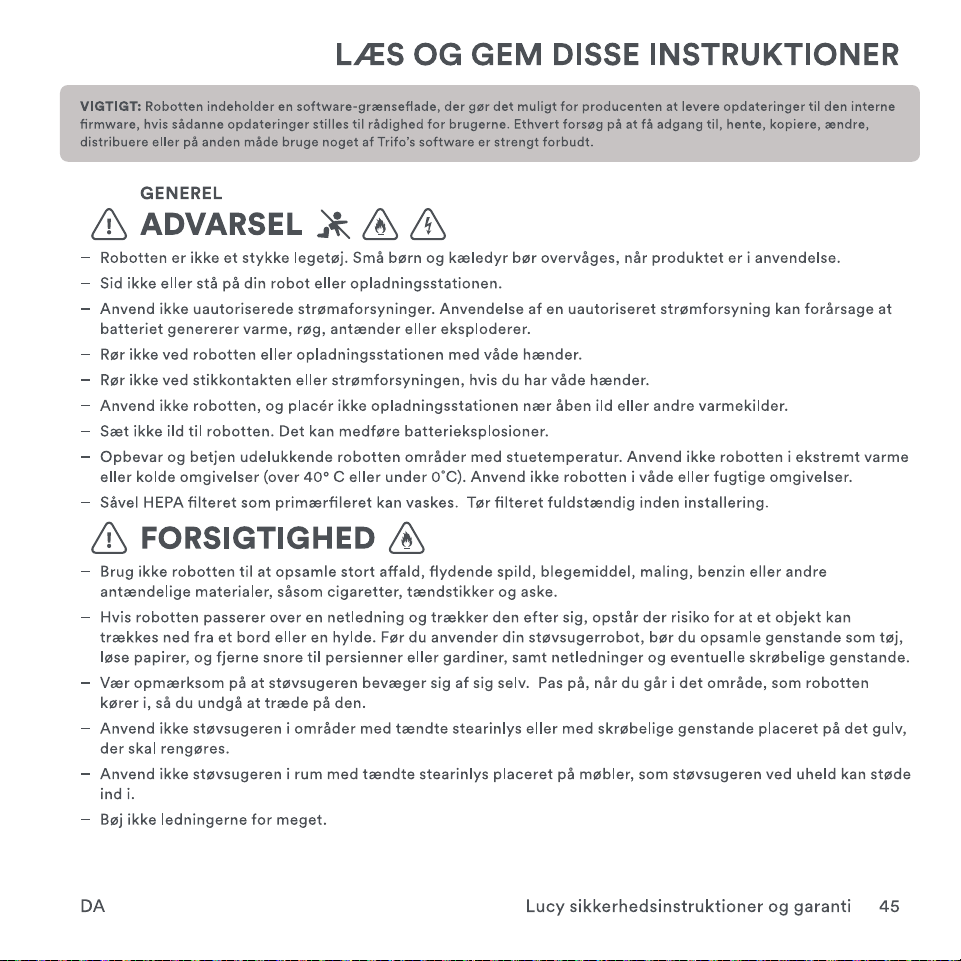 LÆS OG GEM DISSE INSTRUKTIONER

VIGTIGT: Robotten indeholder en software-grænseflade, der gør det muligt for producenten at levere opdateringer til den interne firmware, hvis sådanne opdateringer stilles til rådighed for brugerne. Ethvert forsøg på at få adgang til, hente, kopiere, ændre, distribuere eller på anden måde bruge noget af Trifo's software er strengt forbudt.

GENEREL

ADVARSEL

- Robotten er ikke et stykke legetøj. Små børn og kæledyr bør overvåges, når produktet er i anvendelse.
- Sid ikke eller stå på din robot eller opladningsstationen.
- Anvend ikke uautoriserede strømaforsyninger. Anvendelse af en uautoriseret strømforsyning kan forårsage at batteriet genererer varme, røg, antænder eller eksploderer.
- Rør ikke ved robotten eller opladningsstationen med våde hænder.
- Rør ikke ved stikkontakten eller strømforsyningen, hvis du har våde hænder.
- Anvend ikke robotten, og placér ikke opladningsstationen nær åben ild eller andre varmekilder.
- Sæt ikke ild til robotten. Det kan medføre batterieksplosioner.
- Opbevar og betjen udelukkende robotten områder med stuetemperatur. Anvend ikke robotten i ekstremt varme eller kolde omgivelser (over 40° C eller under 0°C). Anvend ikke robotten i våde eller fugtige omgivelser.
- Såvel HEPA filteret som primærfileret kan vaskes. Tør filteret fuldstændig inden installering.

FORSIGTIGHED

- Brug ikke robotten til at opsamle stort affald, flydende spild, blegemiddel, maling, benzin eller andre antændelige materialer, såsom cigaretter, tændstikker og aske.
- Hvis robotten passerer over en netledning og trækker den efter sig, opstår der risiko for at et objekt kan trækkes ned fra et bord eller en hylde. Før du anvender din støvsugerrobot, bør du opsamle genstande som tøj, løse papirer, og fjerne snore til persienner eller gardiner, samt netledninger og eventuelle skrøbelige genstande.
- Vær opmærksom på at støvsugeren bevæger sig af sig selv. Pas på, når du går i det område, som robotten kører i, så du undgå at træde på den.
- Anvend ikke støvsugeren i områder med tændte stearinlys eller med skrøbelige genstande placeret på det gulv, der skal rengøres.
- Anvend ikke støvsugeren i rum med tændte stearinlys placeret på møbler, som støvsugeren ved uheld kan støde ind i.
- Bøj ikke ledningerne for meget.

DA

Lucy sikkerhedsinstruktioner og garanti 45